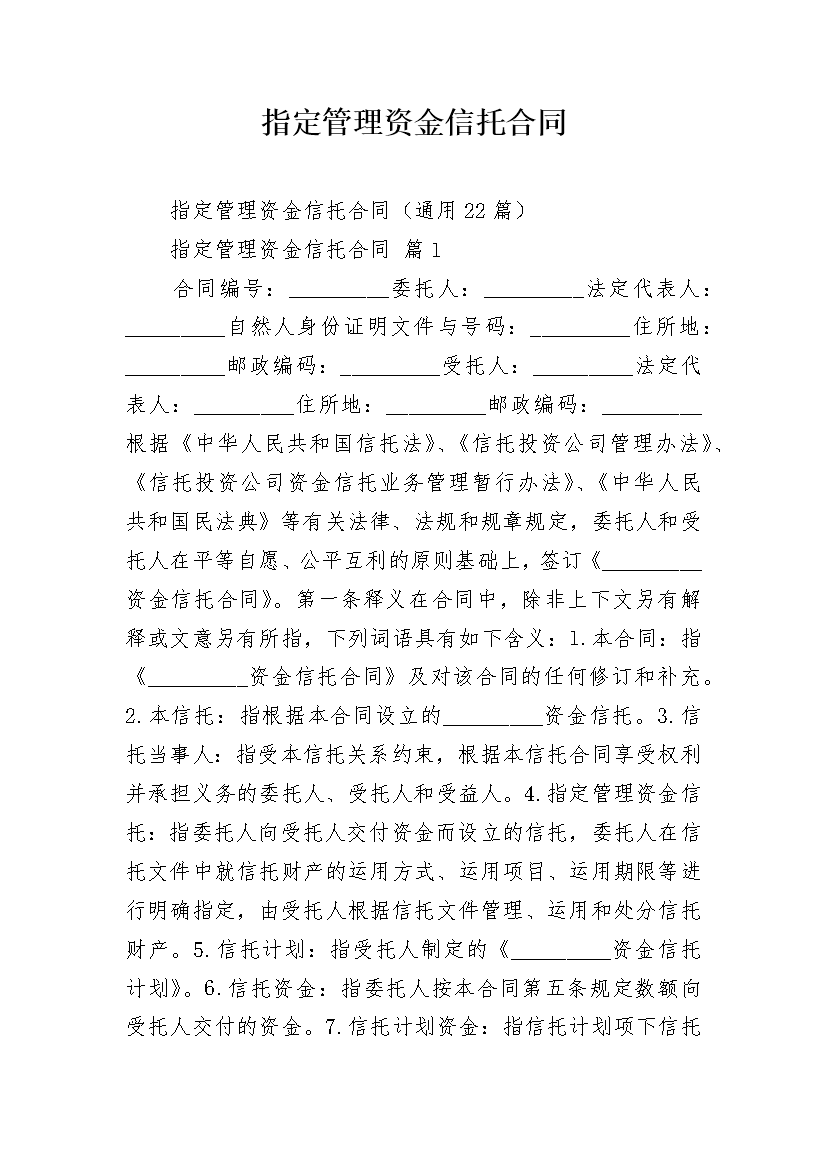 指定管理资金信托合同

指定管理资金信托合同（通用22篇）

指定管理资金信托合同 篇1

合同编号：\_\_\_\_\_\_\_\_\_委托人：\_\_\_\_\_\_\_\_\_法定代表人：\_\_\_\_\_\_\_\_\_自然人身份证明文件与号码：\_\_\_\_\_\_\_\_\_住所地：\_\_\_\_\_\_\_\_\_邮政编码：\_\_\_\_\_\_\_\_\_受托人：\_\_\_\_\_\_\_\_\_法定代表人：\_\_\_\_\_\_\_\_\_住所地：\_\_\_\_\_\_\_\_\_邮政编码：\_\_\_\_\_\_\_\_\_根据《中华人民共和国信托法》、《信托投资公司管理办法》、《信托投资公司资金信托业务管理暂行办法》、《中华人民共和国民法典》等有关法律、法规和规章规定，委托人和受托人在平等自愿、公平互利的原则基础上，签订《\_\_\_\_\_\_\_\_\_资金信托合同》。第一条释义在合同中，除非上下文另有解释或文意另有所指，下列词语具有如下含义：1.本合同：指《\_\_\_\_\_\_\_\_\_资金信托合同》及对该合同的任何修订和补充。2.本信托：指根据本合同设立的\_\_\_\_\_\_\_\_\_资金信托。3.信托当事人：指受本信托关系约束，根据本信托合同享受权利并承担义务的委托人、受托人和受益人。4.指定管理资金信托：指委托人向受托人交付资金而设立的信托，委托人在信托文件中就信托财产的运用方式、运用项目、运用期限等进行明确指定，由受托人根据信托文件管理、运用和处分信托财产。5.信托计划：指受托人制定的《\_\_\_\_\_\_\_\_\_资金信托计划》。6.信托资金：指委托人按本合同第五条规定数额向受托人交付的资金。7.信托计划资金：指信托计划项下信托